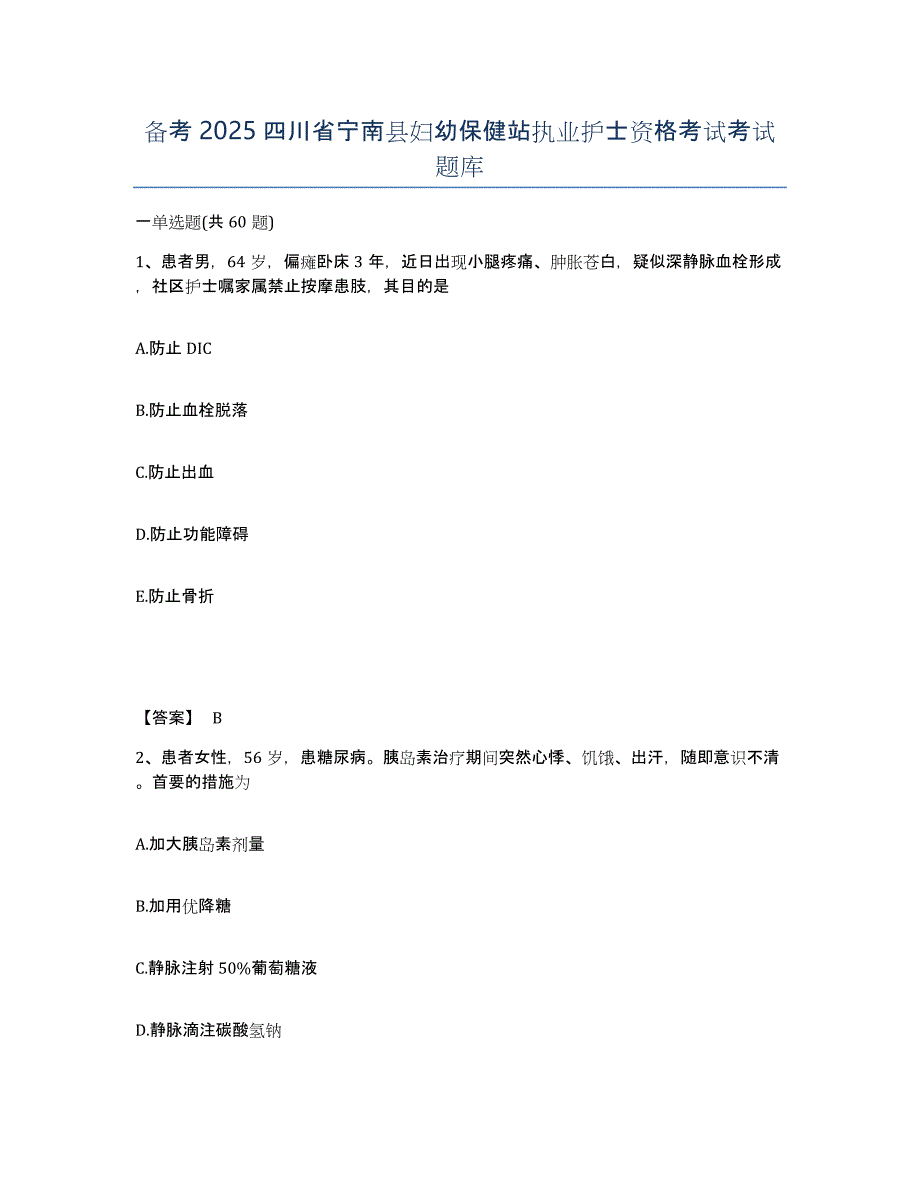 备考 2025 四川省宁南县妇幼保健站执业护士资格考试考试题库

一单选题(共 60 题)

1、患者男，64 岁，偏瘫卧床 3 年，近日出现小腿疼痛、肿胀苍白，疑似深静脉血栓形成，社区护士嘱家属禁止按摩患肢，其目的是

A.防止 DIC

B.防止血栓脱落

C.防止出血

D.防止功能障碍

E.防止骨折

【答案】 B

2、患者女性，56 岁，患糖尿病。胰岛素治疗期间突然心悸、饥饿、出汗，随即意识不清。首要的措施为

A.加大胰岛素剂量

B.加用优降糖

C.静脉注射 50%葡萄糖液

D.静脉滴注碳酸氢钠